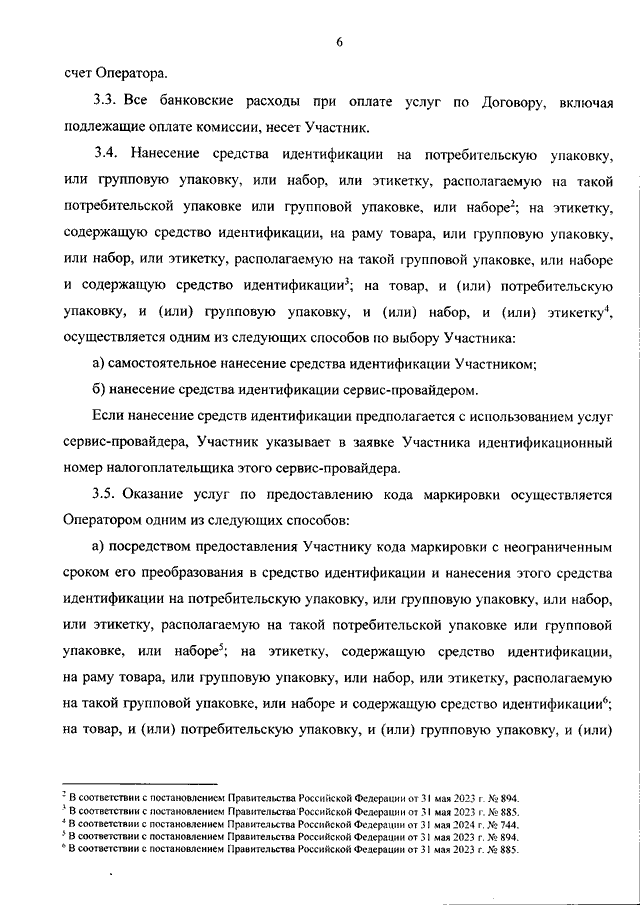 6

счет Оператора.

3.3. Все банковские расходы при оплате услуг по Договору, включая подлежащие оплате комиссии, несет Участник.

3.4. Нанесение средства идентификации на потребительскую упаковку, или групповую упаковку, или набор, или этикетку, располагаемую на такой потребительской упаковке или групповой упаковке, или наборе$^2$; на этикетку, содержащую средство идентификации, на раму товара, или групповую упаковку, или набор, или этикетку, располагаемую на такой групповой упаковке, или наборе и содержащую средство идентификации$^3$; на товар, и (или) потребительскую упаковку, и (или) групповую упаковку, и (или) набор, и (или) этикетку$^4$, осуществляется одним из следующих способов по выбору Участника:

а) самостоятельное нанесение средства идентификации Участником;

б) нанесение средства идентификации сервис-провайдером.

Если нанесение средств идентификации предполагается с использованием услуг сервис-провайдера, Участник указывает в заявке Участника идентификационный номер налогоплательщика этого сервис-провайдера.

3.5. Оказание услуг по предоставлению кода маркировки осуществляется Оператором одним из следующих способов:

а) посредством предоставления Участнику кода маркировки с неограниченным сроком его преобразования в средство идентификации и нанесения этого средства идентификации на потребительскую упаковку, или групповую упаковку, или набор, или этикетку, располагаемую на такой потребительской упаковке или групповой упаковке, или наборе$^5$; на этикетку, содержащую средство идентификации, на раму товара, или групповую упаковку, или набор, или этикетку, располагаемую на такой групповой упаковке, или наборе и содержащую средство идентификации$^6$; на товар, и (или) потребительскую упаковку, и (или) групповую упаковку, и (или)

$^2$ В соответствии с постановлением Правительства Российской Федерации от 31 мая 2023 г. № 894.
$^3$ В соответствии с постановлением Правительства Российской Федерации от 31 мая 2023 г. № 885.
$^4$ В соответствии с постановлением Правительства Российской Федерации от 31 мая 2024 г. № 744.
$^5$ В соответствии с постановлением Правительства Российской Федерации от 31 мая 2023 г. № 894.
$^6$ В соответствии с постановлением Правительства Российской Федерации от 31 мая 2023 г. № 885.